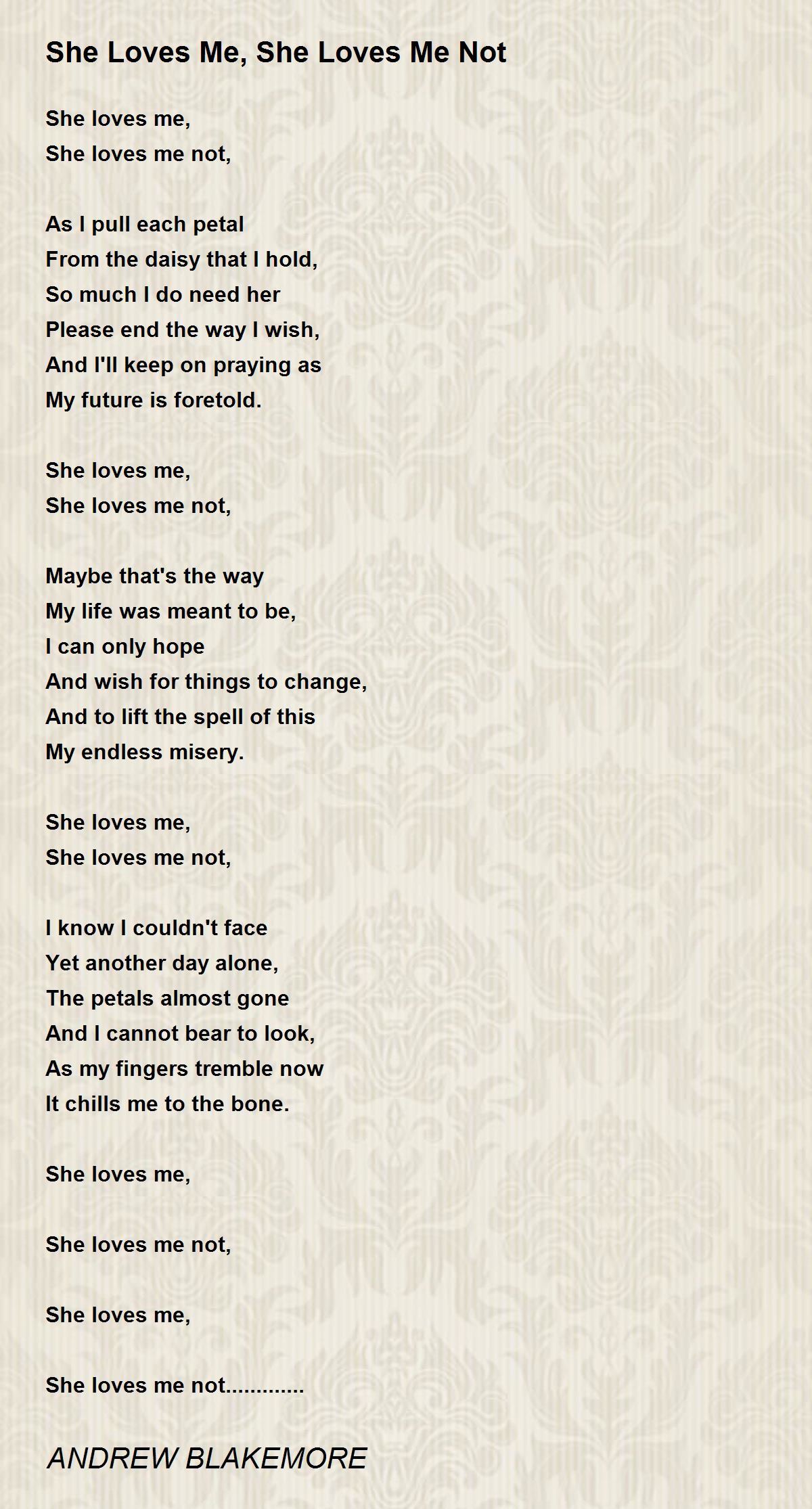 She Loves Me, She Loves Me Not

She loves me,
She loves me not,

As I pull each petal
From the daisy that I hold,
So much I do need her
Please end the way I wish,
And I'll keep on praying as
My future is foretold.

She loves me,
She loves me not,

Maybe that's the way
My life was meant to be,
I can only hope
And wish for things to change,
And to lift the spell of this
My endless misery.

She loves me,
She loves me not,

I know I couldn't face
Yet another day alone,
The petals almost gone
And I cannot bear to look,
As my fingers tremble now
It chills me to the bone.

She loves me,

She loves me not,

She loves me,

She loves me not.............

ANDREW BLAKEMORE